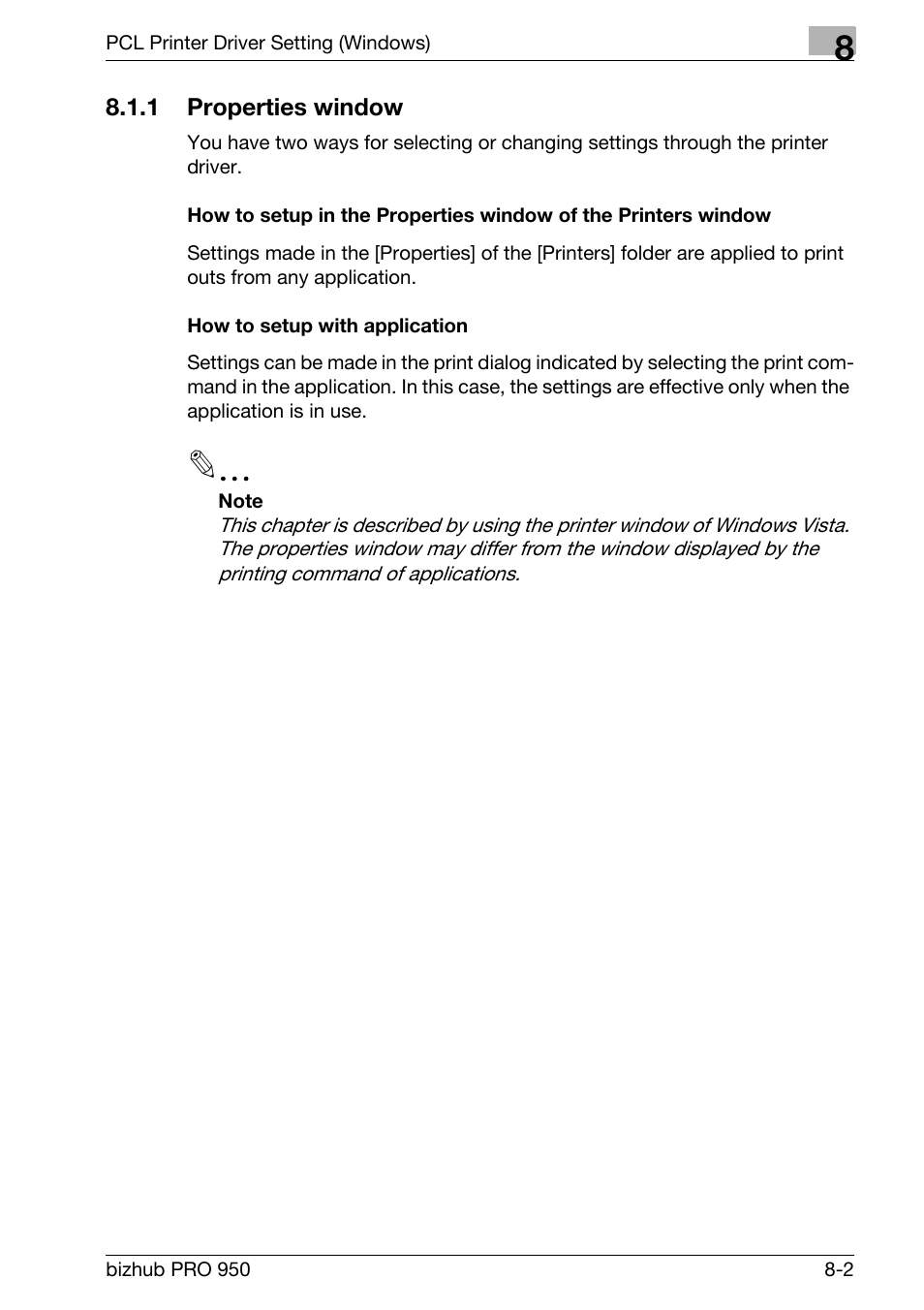 PCL Printer Driver Setting (Windows)

8

8.1.1 Properties window

You have two ways for selecting or changing settings through the printer driver.

How to setup in the Properties window of the Printers window

Settings made in the [Properties] of the [Printers] folder are applied to print outs from any application.

How to setup with application

Settings can be made in the print dialog indicated by selecting the print command in the application. In this case, the settings are effective only when the application is in use.

...

Note

This chapter is described by using the printer window of Windows Vista. The properties window may differ from the window displayed by the printing command of applications.

bizhub PRO 950

8-2